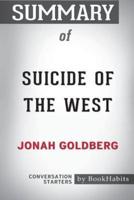 SUMMARY

of

SUICIDE OF THE WEST

JONAH GOLDBERG

CONVERSATION STARTERS by BookHabits